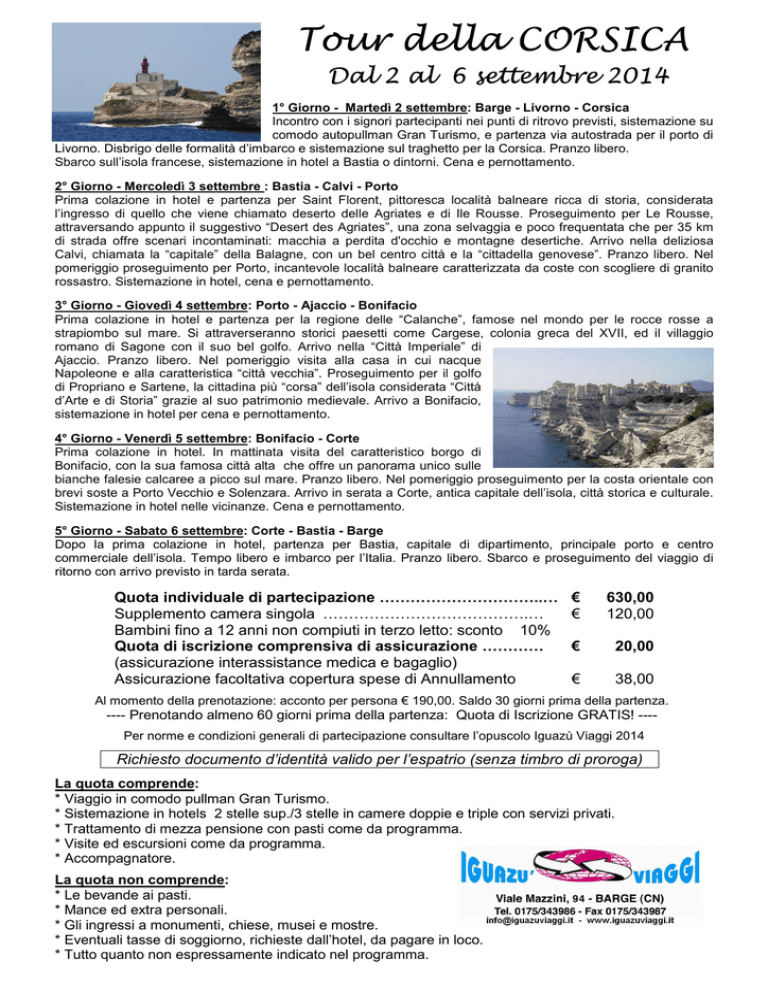 Tour della CORSICA
Dal 2 al 6 settembre 2014

1° Giorno - Martedì 2 settembre: Barge - Livorno - Corsica
Incontro con i signori partecipanti nei punti di ritrovo previsti, sistemazione su comodo autopullman Gran Turismo, e partenza via autostrada per il porto di Livorno. Disbrigo delle formalità d'imbarco e sistemazione sul traghetto per la Corsica. Pranzo libero. Sbarco sull'isola francese, sistemazione in hotel a Bastia o dintorni. Cena e pernottamento.

2° Giorno - Mercoledì 3 settembre : Bastia - Calvi - Porto
Prima colazione in hotel e partenza per Saint Florent, pittoresca località balneare ricca di storia, considerata l'ingresso di quello che viene chiamato deserto delle Agriates e di Ile Rousse. Proseguimento per Le Rousse, attraversando appunto il suggestivo "Desert des Agriates", una zona selvaggia e poco frequentata che per 35 km di strada offre scenari incontaminati: macchia a perdita d'occhio e montagne desertiche. Arrivo nella deliziosa Calvi, chiamata la "capitale" della Balagne, con un bel centro città e la "cittadella genovese". Pranzo libero. Nel pomeriggio proseguimento per Porto, incantevole località balneare caratterizzata da coste con scogliere di granito rossastro. Sistemazione in hotel, cena e pernottamento.

3° Giorno - Giovedì 4 settembre: Porto - Ajaccio - Bonifacio
Prima colazione in hotel e partenza per la regione delle "Calanche", famose nel mondo per le rocce rosse a strapiombo sul mare. Si attraverseranno storici paesetti come Cargese, colonia greca del XVII, ed il villaggio romano di Sagone con il suo bel golfo. Arrivo nella "Città Imperiale" di Ajaccio. Pranzo libero. Nel pomeriggio visita alla casa in cui nacque Napoleone e alla caratteristica "città vecchia". Proseguimento per il golfo di Propriano e Sartene, la cittadina più "corsa" dell'isola considerata "Città d'Arte e di Storia" grazie al suo patrimonio medievale. Arrivo a Bonifacio, sistemazione in hotel per cena e pernottamento.

4° Giorno - Venerdì 5 settembre: Bonifacio - Corte
Prima colazione in hotel. In mattinata visita del caratteristico borgo di Bonifacio, con la sua famosa città alta che offre un panorama unico sulle bianche falesie calcaree a picco sul mare. Pranzo libero. Nel pomeriggio proseguimento per la costa orientale con brevi soste a Porto Vecchio e Solenzara. Arrivo in serata a Corte, antica capitale dell'isola, città storica e culturale. Sistemazione in hotel nelle vicinanze. Cena e pernottamento.

5° Giorno - Sabato 6 settembre: Corte - Bastia - Barge
Dopo la prima colazione in hotel, partenza per Bastia, capitale di dipartimento, principale porto e centro commerciale dell'isola. Tempo libero e imbarco per l'Italia. Pranzo libero. Sbarco e proseguimento del viaggio di ritorno con arrivo previsto in tarda serata.

Quota individuale di partecipazione € 630,00
Supplemento camera singola € 120,00
Bambini fino a 12 anni non compiuti in terzo letto: sconto 10%
Quota di iscrizione comprensiva di assicurazione € 20,00
(assicurazione interassistance medica e bagaglio)
Assicurazione facoltativa copertura spese di Annullamento € 38,00

Al momento della prenotazione: acconto per persona € 190,00. Saldo 30 giorni prima della partenza.
---- Prenotando almeno 60 giorni prima della partenza: Quota di Iscrizione GRATIS! ----

Per norme e condizioni generali di partecipazione consultare l'opuscolo Iguazù Viaggi 2014

Richiesto documento d'identità valido per l'espatrio (senza timbro di proroga)

La quota comprende:
* Viaggio in comodo pullman Gran Turismo.
* Sistemazione in hotels 2 stelle sup./3 stelle in camere doppie e triple con servizi privati.
* Trattamento di mezza pensione con pasti come da programma.
* Visite ed escursioni come da programma.
* Accompagnatore.

La quota non comprende:
* Le bevande ai pasti.
* Mance ed extra personali.
* Gli ingressi a monumenti, chiese, musei e mostre.
* Eventuali tasse di soggiorno, richieste dall'hotel, da pagare in loco.
* Tutto quanto non espressamente indicato nel programma.

IGUAZU' VIAGGI
Viale Mazzini, 94 - BARGE (CN)
Tel. 0175/343986 - Fax 0175/343987
info@iguazuviaggi.it - www.iguazuviaggi.it